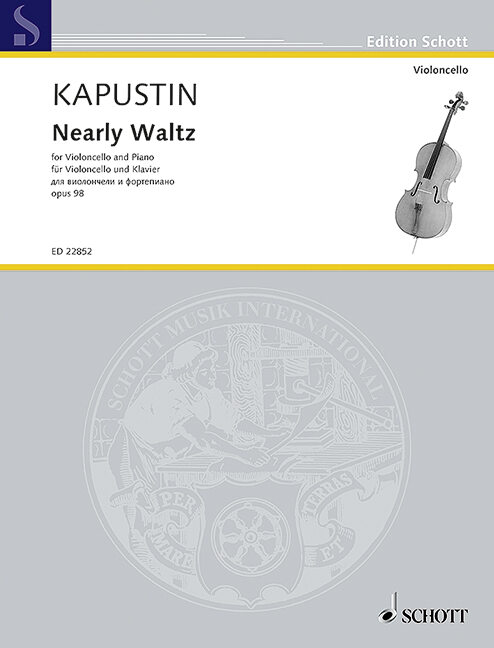 S

Edition Schott

Violoncello

KAPUSTIN

Nearly Waltz

for Violoncello and Piano
für Violoncello und Klavier
для виолончели и фортепиано
opus 98

ED 22852

SCHOTT MUSIK INTERNATIONAL

PER MARE ET TERRAS

SCHOTT